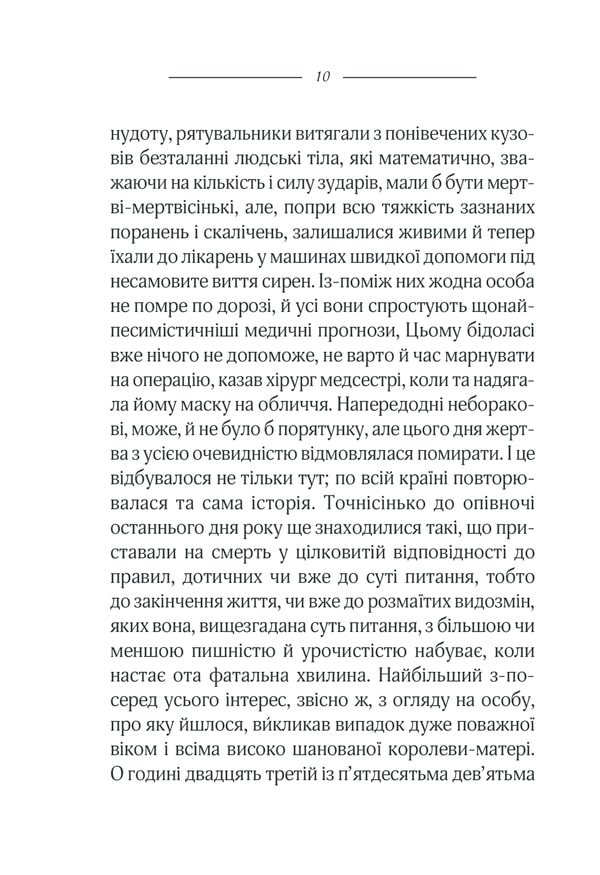 10

нудоту, рятувальники витягали з понівечених кузовів безталанні людські тіла, які математично, зважаючи на кількість і силу зударів, мали б бути мертві-мертвісінькі, але, попри всю тяжкість зазнаних поранень і скалічень, залишалися живими й тепер їхали до лікарень у машинах швидкої допомоги під несамовите виття сирен. Із-поміж них жодна особа не помре по дорозі, й усі вони спростують щонайпесимістичніші медичні прогнози, Цьому бідоласі вже нічого не допоможе, не варто й час марнувати на операцію, казав хірург медсестрі, коли та надягала йому маску на обличчя. Напередодні неборакові, може, й не було б порятунку, але цього дня жертва з усією очевидністю відмовлялася помирати. І це відбувалося не тільки тут; по всій країні повторювалася та сама історія. Точнісінько до опівночі останнього дня року ще знаходилися такі, що приставали на смерть у цілковитій відповідності до правил, дотичних чи вже до суті питання, тобто до закінчення життя, чи вже до розмаїтих видозмін, яких вона, вищезгадана суть питання, з більшою чи меншою пишністю й урочистістю набуває, коли настає ота фатальна хвилина. Найбільший з-посеред усього інтерес, звісно ж, з огляду на особу, про яку йшлося, викликав випадок дуже поважної віком і всіма високо шанованої королеви-матері. О годині двадцять третій із п'ятдесятьма дев'ятьма